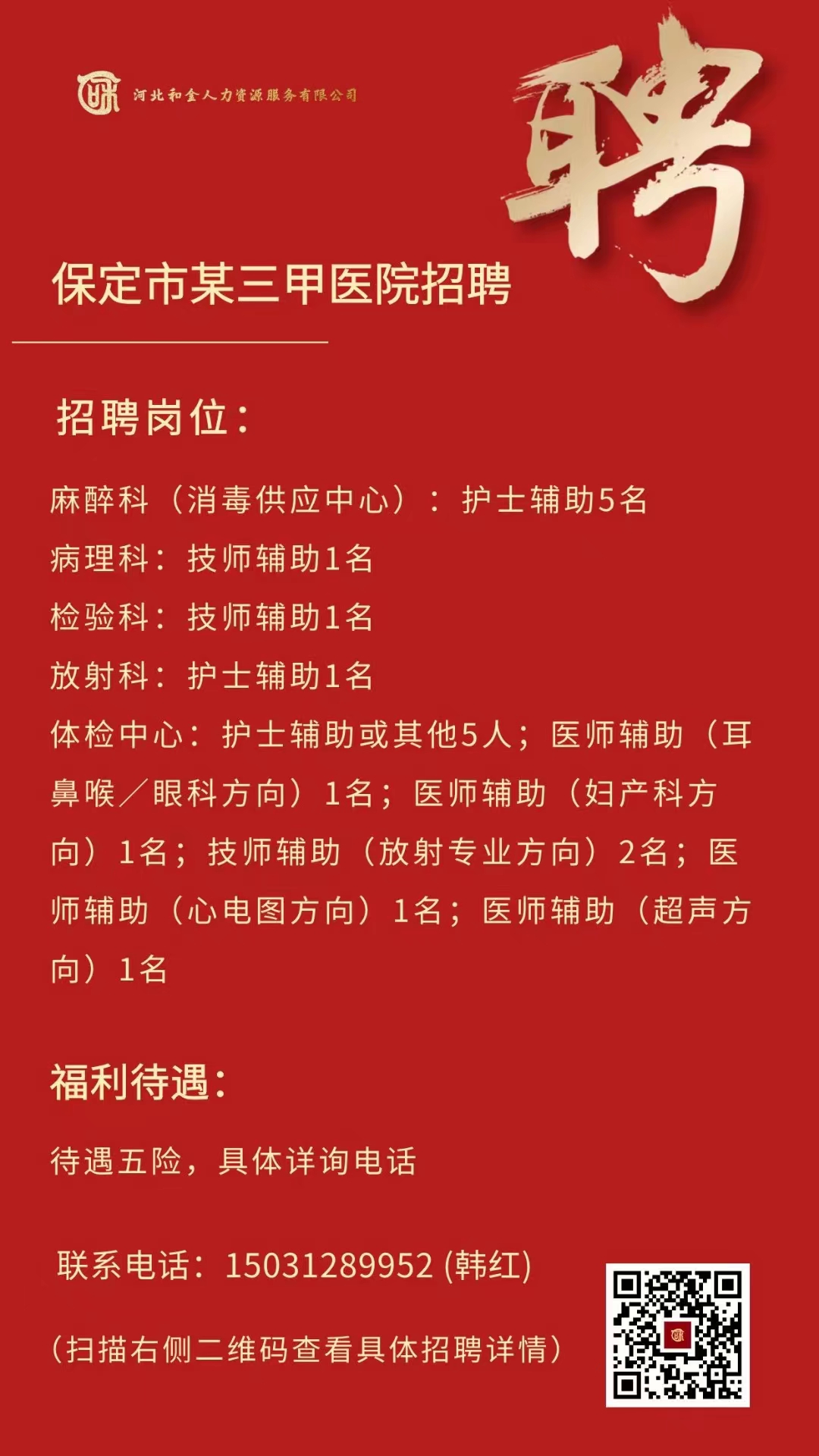 河北和金人力资源服务有限公司

聘

保定市某三甲医院招聘

招聘岗位：

麻醉科（消毒供应中心）：护士辅助5名
病理科：技师辅助1名
检验科：技师辅助1名
放射科：护士辅助1名
体检中心：护士辅助或其他5人；医师辅助（耳鼻喉／眼科方向）1名；医师辅助（妇产科方向）1名；技师辅助（放射专业方向）2名；医师辅助（心电图方向）1名；医师辅助（超声方向）1名

福利待遇：

待遇五险，具体详询电话

联系电话：15031289952 (韩红)

（扫描右侧二维码查看具体招聘详情）